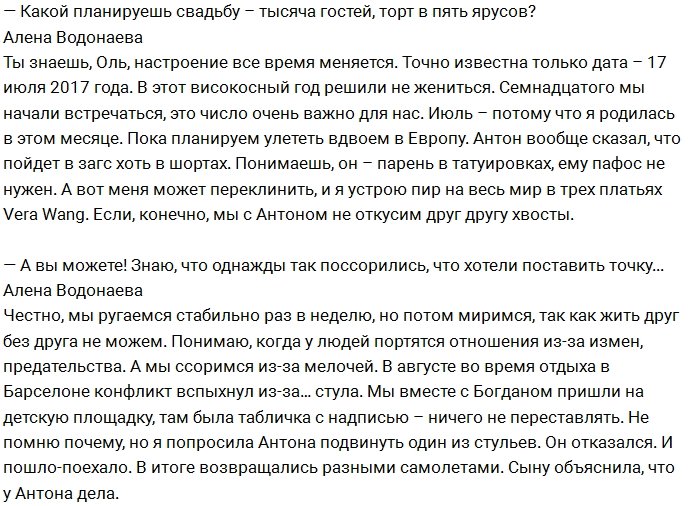 — Какой планируешь свадьбу – тысяча гостей, торт в пять ярусов?
Алена Водонаева
Ты знаешь, Оль, настроение все время меняется. Точно известна только дата – 17 июля 2017 года. В этот високосный год решили не жениться. Семнадцатого мы начали встречаться, это число очень важно для нас. Июль – потому что я родилась в этом месяце. Пока планируем улететь вдвоем в Европу. Антон вообще сказал, что пойдет в загс хоть в шортах. Понимаешь, он – парень в татуировках, ему пафос не нужен. А вот меня может переклинить, и я устрою пир на весь мир в трех платьях Vera Wang. Если, конечно, мы с Антоном не откусим друг другу хвосты.

— А вы можете! Знаю, что однажды так поссорились, что хотели поставить точку...
Алена Водонаева
Честно, мы ругаемся стабильно раз в неделю, но потом миримся, так как жить друг без друга не можем. Понимаю, когда у людей портятся отношения из-за измен, предательства. А мы ссоримся из-за мелочей. В августе во время отдыха в Барселоне конфликт вспыхнул из-за... стула. Мы вместе с Богданом пришли на детскую площадку, там была табличка с надписью – ничего не переставлять. Не помню почему, но я попросила Антона подвинуть один из стульев. Он отказался. И пошло-поехало. В итоге возвращались разными самолетами. Сыну объяснила, что у Антона дела.